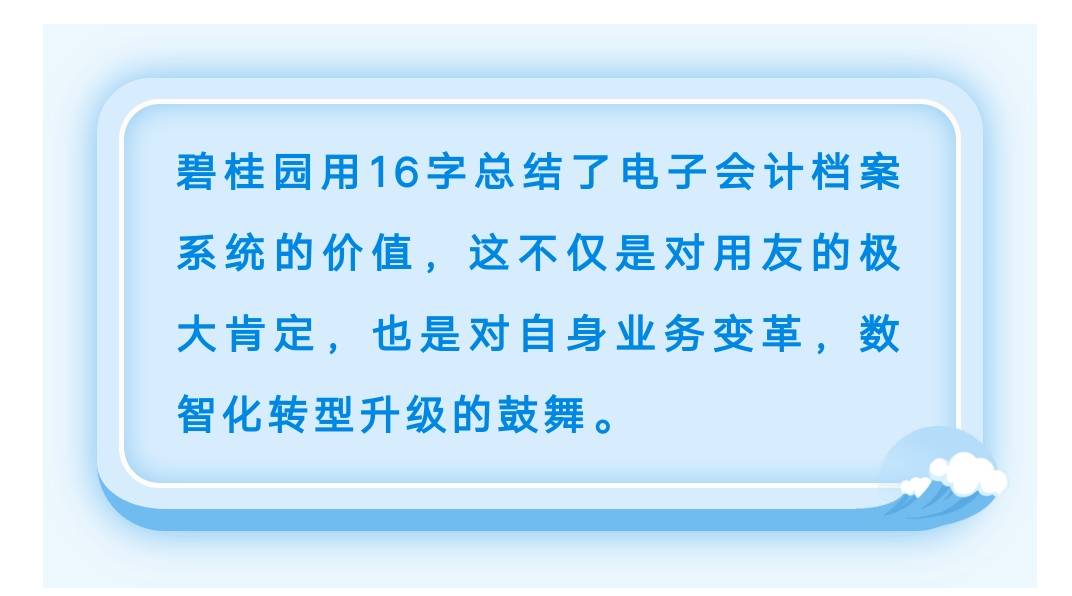 碧桂园用16字总结了电子会计档案系统的价值，这不仅是对用友的极大肯定，也是对自身业务变革，数智化转型升级的鼓舞。